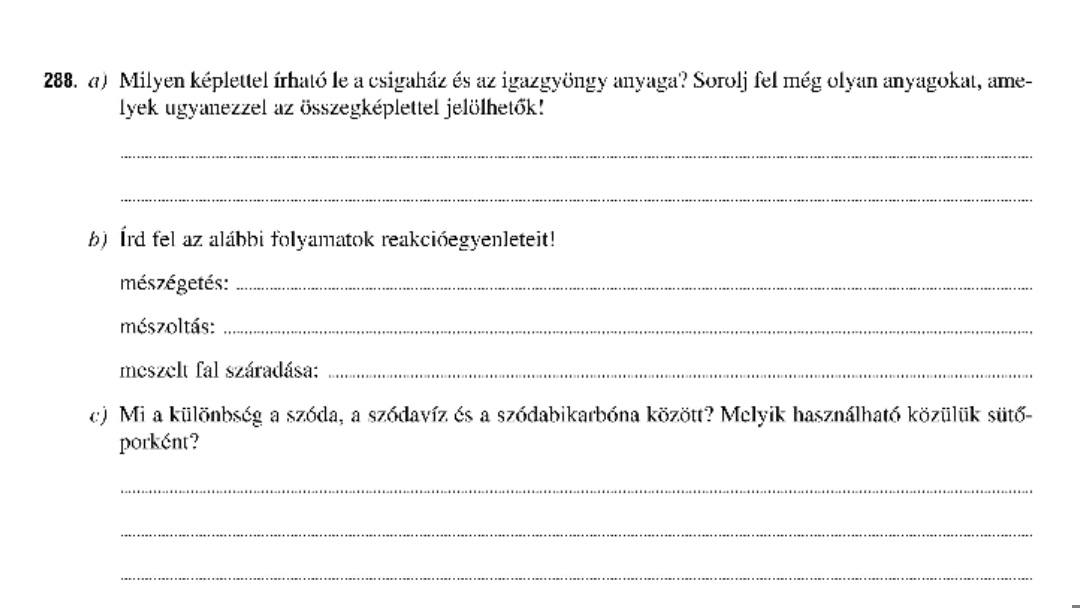 288. a) Milyen képlettel írható le a csigaház és az igazgyöngy anyaga? Sorolj fel még olyan anyagokat, amelyek ugyanezzel az összegképlettel jelölhetők!

b) Írd fel az alábbi folyamatok reakcióegyenleteit!

mészégetés:

mészoltás:

meszelt fal száradása:

c) Mi a különbség a szóda, a szódavíz és a szódabikarbóna között? Melyik használható közülük sütőporként?